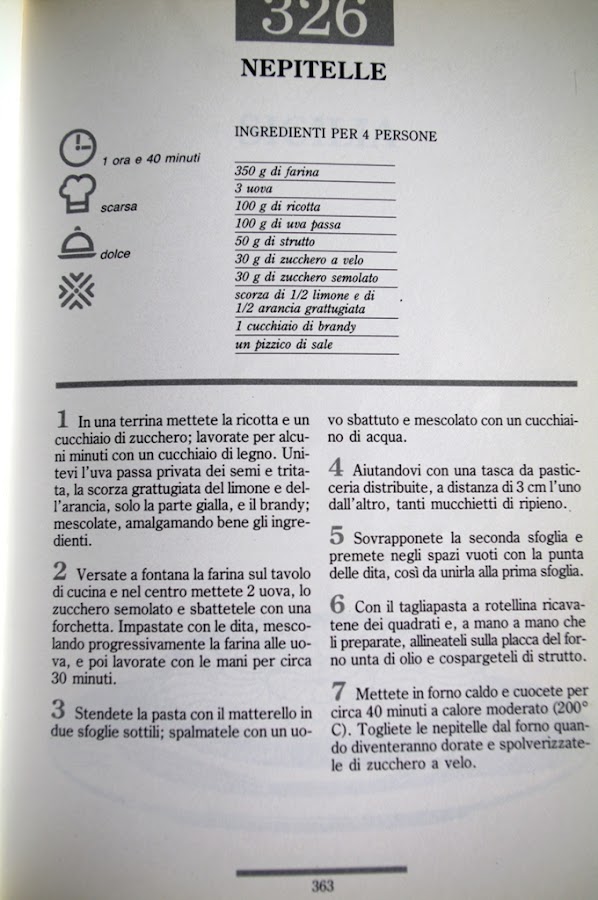 326

NEPITELLE

1 ora e 40 minuti

scarsa

dolce

INGREDIENTI PER 4 PERSONE

350 g di farina
3 uova
100 g di ricotta
100 g di uva passa
50 g di strutto
30 g di zucchero a velo
30 g di zucchero semolato
scorza di 1/2 limone e di 1/2 arancia grattugiata
1 cucchiaio di brandy
un pizzico di sale

1 In una terrina mettete la ricotta e un cucchiaio di zucchero; lavorate per alcuni minuti con un cucchiaio di legno. Unitevi l'uva passa privata dei semi e tritata, la scorza grattugiata del limone e dell'arancia, solo la parte gialla, e il brandy; mescolate, amalgamando bene gli ingredienti.

2 Versate a fontana la farina sul tavolo di cucina e nel centro mettete 2 uova, lo zucchero semolato e sbattetele con una forchetta. Impastate con le dita, mescolando progressivamente la farina alle uova, e poi lavorate con le mani per circa 30 minuti.

3 Stendete la pasta con il matterello in due sfoglie sottili; spalmatele con un uovo sbattuto e mescolato con un cucchiaino di acqua.

4 Aiutandovi con una tasca da pasticceria distribuite, a distanza di 3 cm l'uno dall'altro, tanti mucchietti di ripieno.

5 Sovrapponete la seconda sfoglia e premete negli spazi vuoti con la punta delle dita, così da unirla alla prima sfoglia.

6 Con il tagliapasta a rotellina ricavatene dei quadrati e, a mano a mano che li preparate, allineateli sulla placca del forno unta di olio e cospargeteli di strutto.

7 Mettete in forno caldo e cuocete per circa 40 minuti a calore moderato (200° C). Togliete le nepitelle dal forno quando diventeranno dorate e spolverizzatele di zucchero a velo.

363